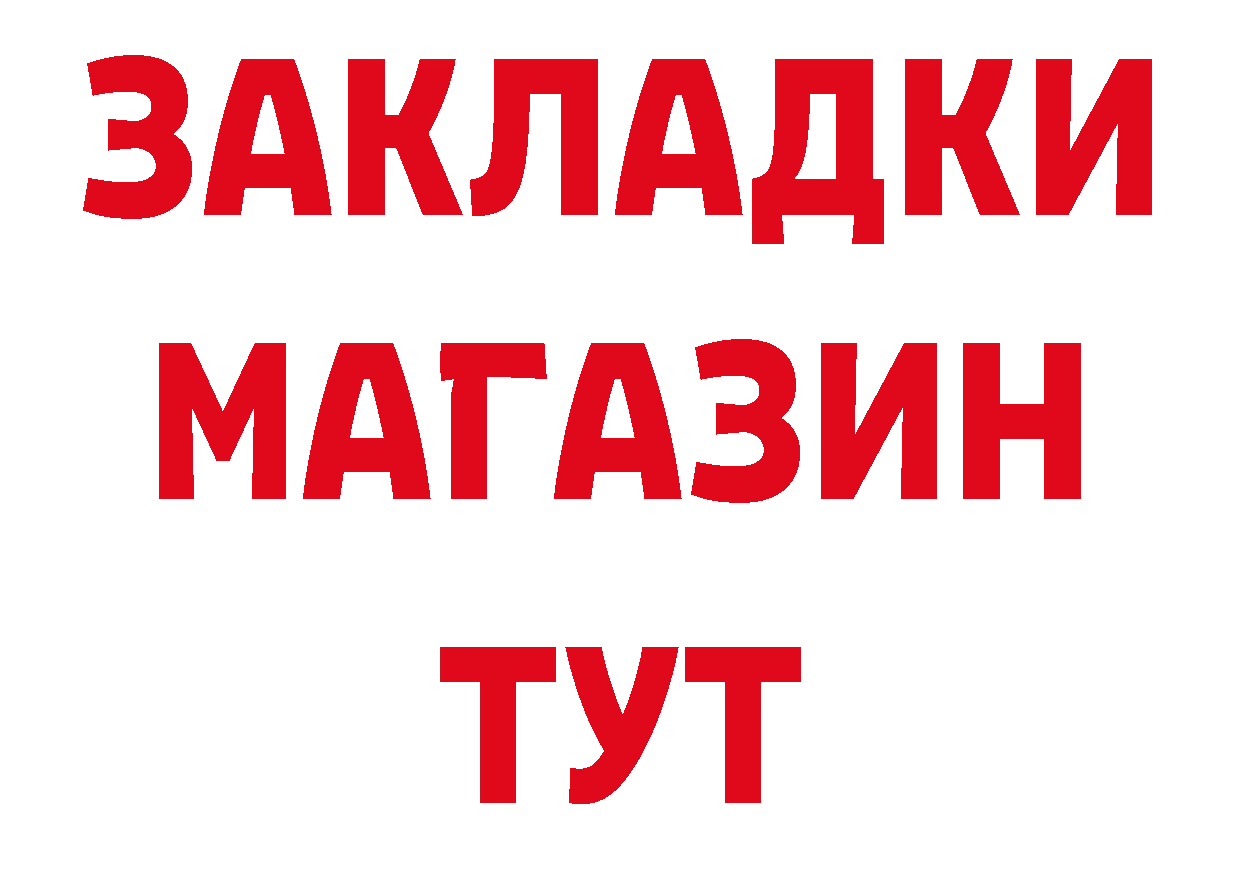 ЗАКЛАДКИ
МАГАЗИН
ТУТ